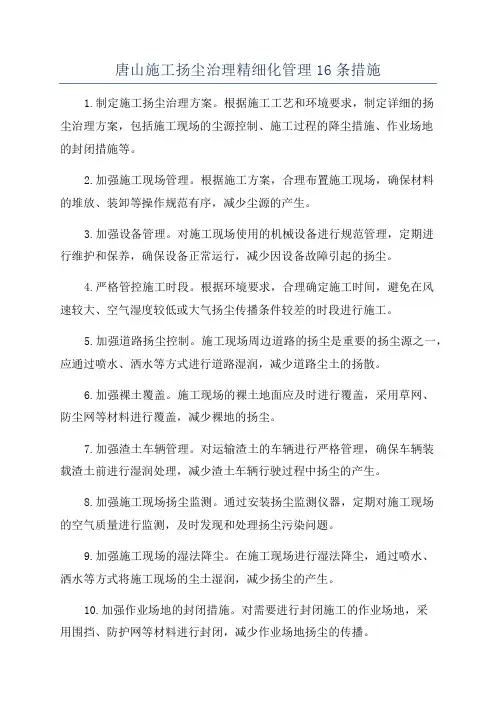 唐山施工扬尘治理精细化管理 16 条措施

1. 制定施工扬尘治理方案。根据施工工艺和环境要求，制定详细的扬尘治理方案，包括施工现场的尘源控制、施工过程的降尘措施、作业场地的封闭措施等。

2. 加强施工现场管理。根据施工方案，合理布置施工现场，确保材料的堆放、装卸等操作规范有序，减少尘源的产生。

3. 加强设备管理。对施工现场使用的机械设备进行规范管理，定期进行维护和保养，确保设备正常运行，减少因设备故障引起的扬尘。

4. 严格管控施工时段。根据环境要求，合理确定施工时间，避免在风速较大、空气湿度较低或大气扬尘传播条件较差的时段进行施工。

5. 加强道路扬尘控制。施工现场周边道路的扬尘是重要的扬尘源之一，应通过喷水、洒水等方式进行道路湿润，减少道路尘土的扬散。

6. 加强裸土覆盖。施工现场的裸土地面应及时进行覆盖，采用草网、防尘网等材料进行覆盖，减少裸地的扬尘。

7. 加强渣土车辆管理。对运输渣土的车辆进行严格管理，确保车辆装载渣土前进行湿润处理，减少渣土车辆行驶过程中扬尘的产生。

8. 加强施工现场扬尘监测。通过安装扬尘监测仪器，定期对施工现场的空气质量进行监测，及时发现和处理扬尘污染问题。

9. 加强施工现场的湿法降尘。在施工现场进行湿法降尘，通过喷水、洒水等方式将施工现场的尘土湿润，减少扬尘的产生。

10. 加强作业场地的封闭措施。对需要进行封闭施工的作业场地，采用围挡、防护网等材料进行封闭，减少作业场地扬尘的传播。